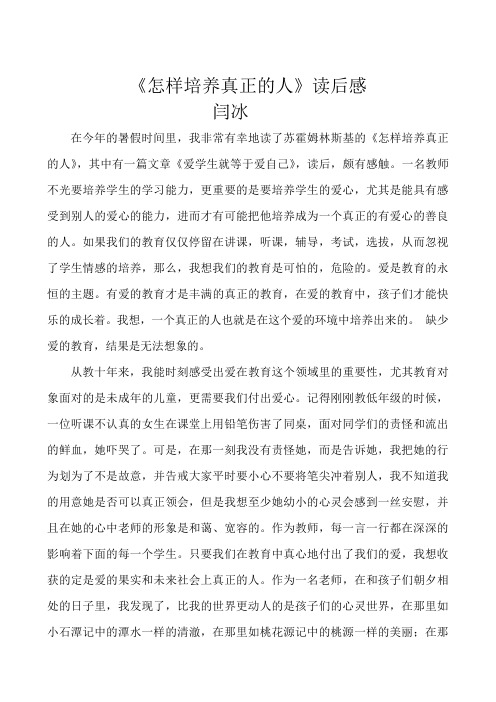 《怎样培养真正的人》读后感
闫冰

在今年的暑假时间里，我非常有幸地读了苏霍姆林斯基的《怎样培养真正的人》，其中有一篇文章《爱学生就等于爱自己》，读后，颇有感触。一名教师不光要培养学生的学习能力，更重要的是要培养学生的爱心，尤其是能具有感受到别人的爱心的能力，进而才有可能把他培养成为一个真正的有爱心的善良的人。如果我们的教育仅仅停留在讲课，听课，辅导，考试，选拔，从而忽视了学生情感的培养，那么，我想我们的教育是可怕的，危险的。爱是教育的永恒的主题。有爱的教育才是丰满的真正的教育，在爱的教育中，孩子们才能快乐的成长着。我想，一个真正的人也就是在这个爱的环境中培养出来的。 缺少爱的教育，结果是无法想象的。

从教十年来，我能时刻感受出爱在教育这个领域里的重要性，尤其教育对象面对的是未成年的儿童，更需要我们付出爱心。记得刚刚教低年级的时候，一位听课不认真的女生在课堂上用铅笔伤害了同桌，面对同学们的责怪和流出的鲜血，她吓哭了。可是，在那一刻我没有责怪她，而是告诉她，我把她的行为划为了不是故意，并告戒大家平时要小心不要将笔尖冲着别人，我不知道我的用意她是否可以真正领会，但是我想至少她幼小的心灵会感到一丝安慰，并且在她的心中老师的形象是和蔼、宽容的。作为教师，每一言一行都在深深的影响着下面的每一个学生。只要我们在教育中真心地付出了我们的爱，我想收获的定是爱的果实和未来社会上真正的人。作为一名老师，在和孩子们朝夕相处的日子里，我发现了，比我的世界更动人的是孩子们的心灵世界，在那里如小石潭记中的潭水一样的清澈，在那里如桃花源记中的桃源一样的美丽；在那